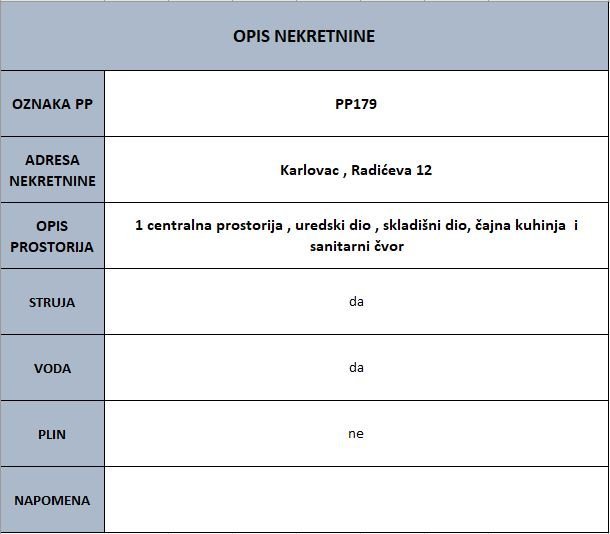 | OPIS NEKRETNINE | |
|---|---|
| OZNAKA PP | PP179 |
| ADRESA NEKRETNINE | Karlovac , Radićeva 12 |
| OPIS PROSTORIJA | 1 centralna prostorija , uredski dio , skladišni dio, čajna kuhinja i sanitarni čvor |
| STRUJA | da |
| VODA | da |
| PLIN | ne |
| NAPOMENA | |